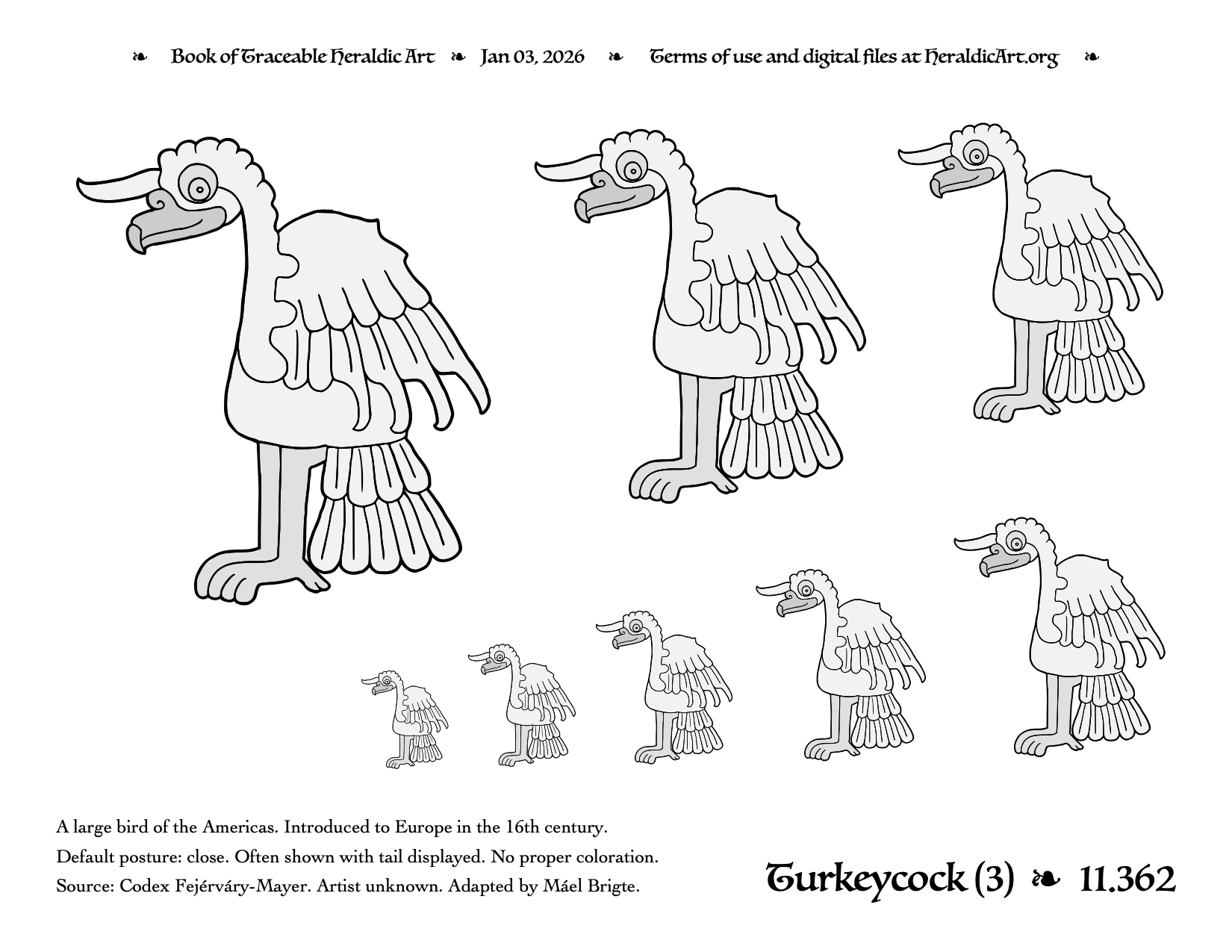 ❧ Book of Traceable Heraldic Art ❧ Jan 03, 2026 ❧ Terms of use and digital files at HeraldicArt.org ❧

A large bird of the Americas. Introduced to Europe in the 16th century.
Default posture: close. Often shown with tail displayed. No proper coloration.
Source: Codex Fejérváry-Mayer. Artist unknown. Adapted by Máel Brigte.

Turkeycock (3) ❧ 11.362